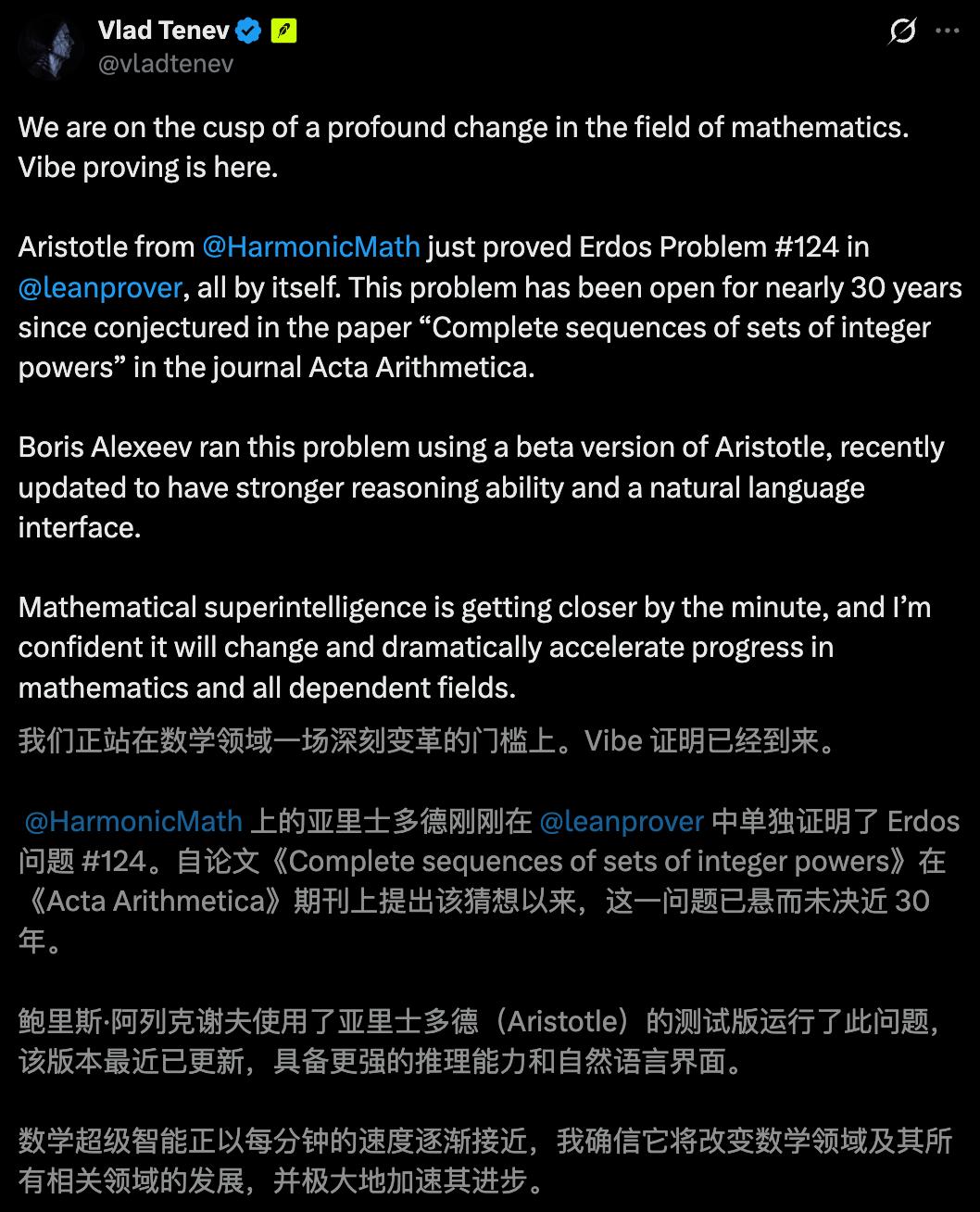 Vlad Tenev
@vladtenev

We are on the cusp of a profound change in the field of mathematics. Vibe proving is here.

Aristotle from @HarmonicMath just proved Erdos Problem #124 in @leanprover, all by itself. This problem has been open for nearly 30 years since conjectured in the paper “Complete sequences of sets of integer powers” in the journal Acta Arithmetica.

Boris Alexeev ran this problem using a beta version of Aristotle, recently updated to have stronger reasoning ability and a natural language interface.

Mathematical superintelligence is getting closer by the minute, and I’m confident it will change and dramatically accelerate progress in mathematics and all dependent fields.

我们正站在数学领域一场深刻变革的门槛上。Vibe 证明已经到来。

@HarmonicMath 上的亚里士多德刚刚在 @leanprover 中单独证明了 Erdos 问题 #124。自论文《Complete sequences of sets of integer powers》在《Acta Arithmetica》期刊上提出该猜想以来，这一问题已悬而未决近 30 年。

鲍里斯·阿列克谢夫使用了亚里士多德（Aristotle）的测试版运行了此问题，该版本最近已更新，具备更强的推理能力和自然语言界面。

数学超级智能正以每分钟的速度逐渐接近，我确信它将改变数学领域及其所有相关领域的发展，并极大地加速其进步。